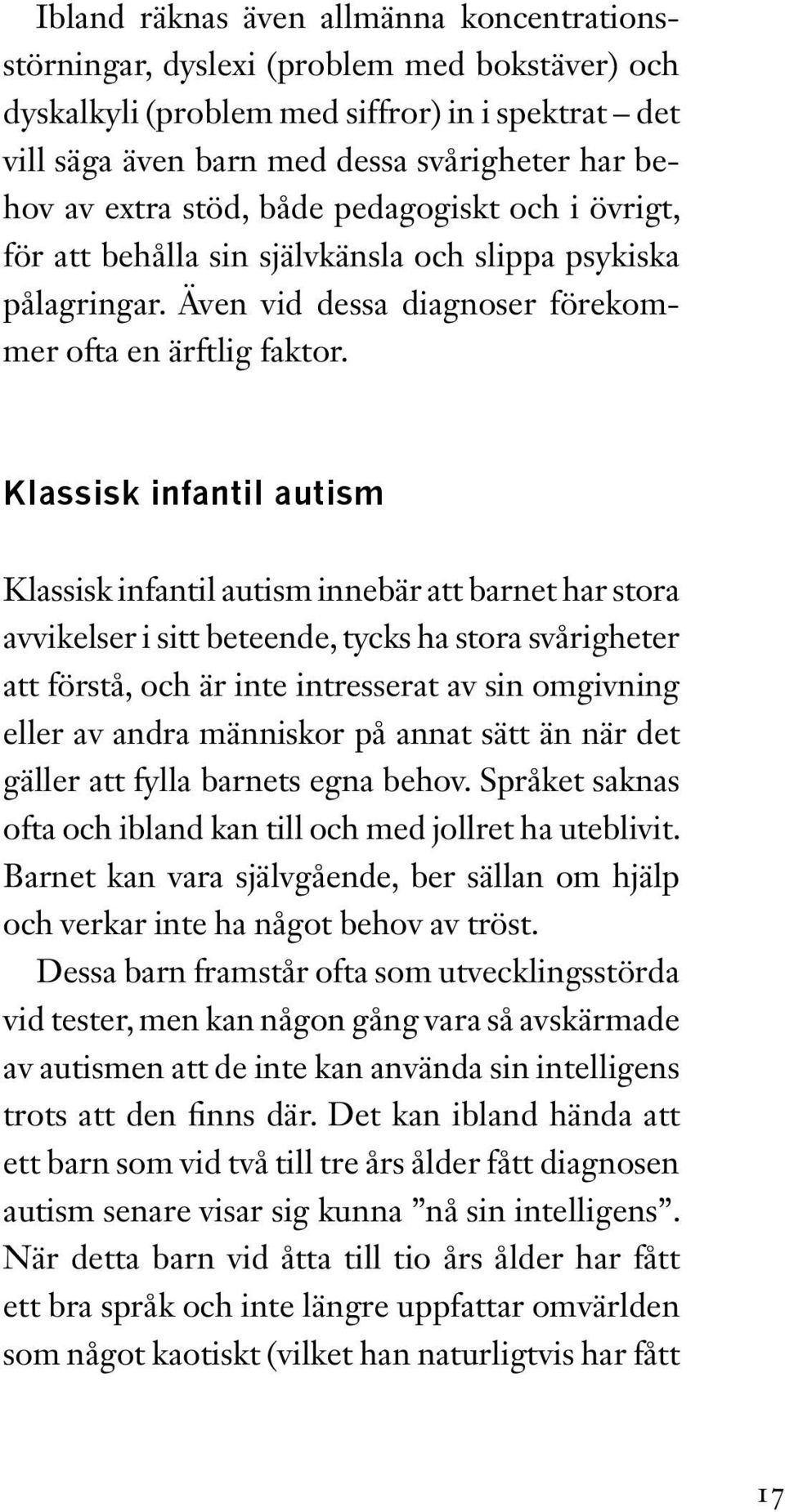 Ibland räknas även allmänna koncentrationsstörningar, dyslexi (problem med bokstäver) och dyskalkyli (problem med siffror) in i spektrat – det vill säga även barn med dessa svårigheter har behov av extra stöd, både pedagogiskt och i övrigt, för att behålla sin självkänsla och slippa psykiska pålagringar. Även vid dessa diagnoser förekommer ofta en ärftlig faktor.

Klassisk infantil autism

Klassisk infantil autism innebär att barnet har stora avvikelser i sitt beteende, tycks ha stora svårigheter att förstå, och är inte intresserat av sin omgivning eller av andra människor på annat sätt än när det gäller att fylla barnets egna behov. Språket saknas ofta och ibland kan till och med jollret ha uteblivit. Barnet kan vara självgående, ber sällan om hjälp och verkar inte ha något behov av tröst.

Dessa barn framstår ofta som utvecklingsstörda vid tester, men kan någon gång vara så avskärmade av autismen att de inte kan använda sin intelligens trots att den finns där. Det kan ibland hända att ett barn som vid två till tre års ålder fått diagnosen autism senare visar sig kunna ”nå sin intelligens”. När detta barn vid åtta till tio års ålder har fått ett bra språk och inte längre uppfattar omvärlden som något kaotiskt (vilket han naturligtvis har fått

17